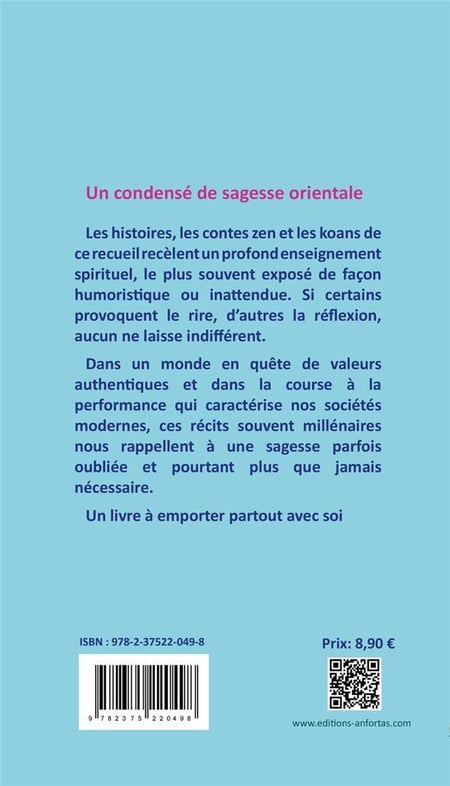 Un condensé de sagesse orientale

Les histoires, les contes zen et les koans de ce recueil recèlent un profond enseignement spirituel, le plus souvent exposé de façon humoristique ou inattendue. Si certains provoquent le rire, d'autres la réflexion, aucun ne laisse indifférent.

Dans un monde en quête de valeurs authentiques et dans la course à la performance qui caractérise nos sociétés modernes, ces récits souvent millénaires nous rappellent à une sagesse parfois oubliée et pourtant plus que jamais nécessaire.

Un livre à emporter partout avec soi

ISBN : 978-2-37522-049-8

9 782375 220498

Prix: 8,90 €

www.editions-anfortas.com